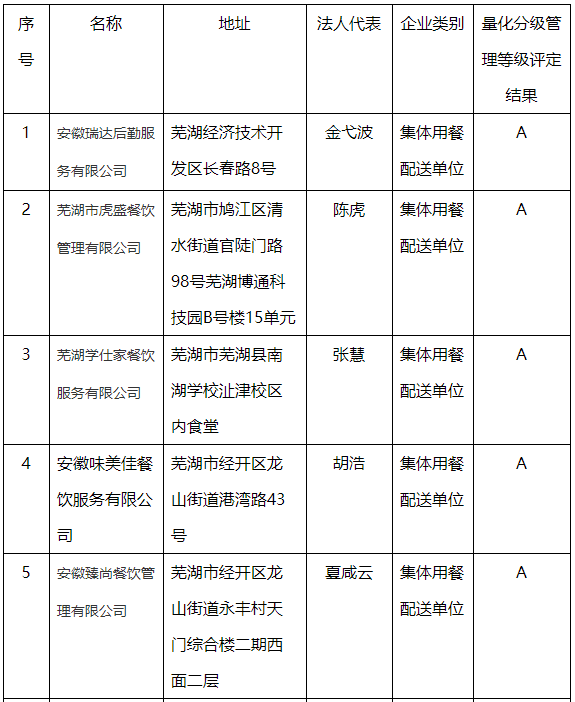 | 序号 | 名称 | 地址 | 法人代表 | 企业类别 | 量化分级管理等级评定结果 |
|---|---|---|---|---|---|
| 1 | 安徽瑞达后勤服务有限公司 | 芜湖经济技术开发区长春路8号 | 金弋波 | 集体用餐配送单位 | A |
| 2 | 芜湖市虎盛餐饮管理有限公司 | 芜湖市鸠江区清水街道官陡门路98号芜湖博通科技园B号楼15单元 | 陈虎 | 集体用餐配送单位 | A |
| 3 | 芜湖学仕家餐饮服务有限公司 | 芜湖市芜湖县南湖学校沚津校区内食堂 | 张慧 | 集体用餐配送单位 | A |
| 4 | 安徽味美佳餐饮服务有限公司 | 芜湖市经开区龙山街道港湾路43号 | 胡浩 | 集体用餐配送单位 | A |
| 5 | 安徽臻尚餐饮管理有限公司 | 芜湖市经开区龙山街道永丰村天门综合楼二期西面二层 | 夏咸云 | 集体用餐配送单位 | A |